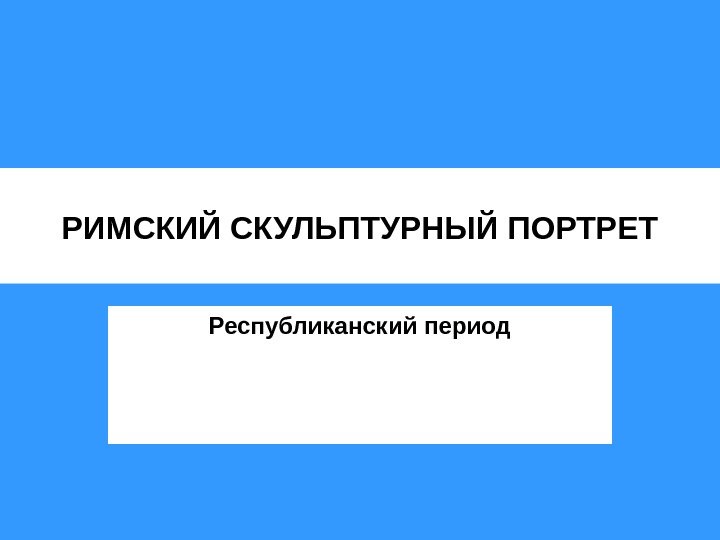 РИМСКИЙ СКУЛЬПТУРНЫЙ ПОРТРЕТ

Республиканский период